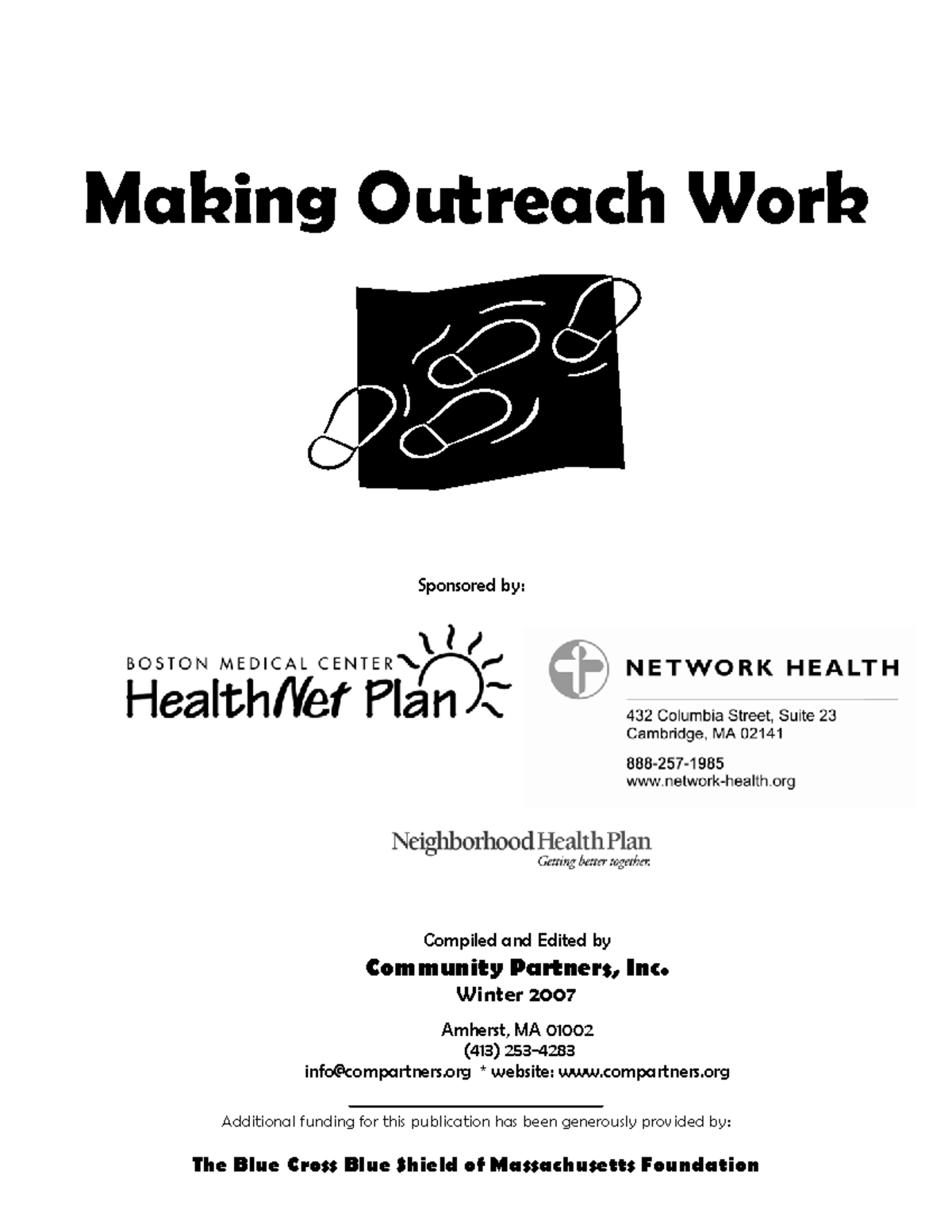 Making Outreach Work

Sponsored by:

BOSTON MEDICAL CENTER
HealthNet Plan

NETWORK HEALTH
432 Columbia Street, Suite 23
Cambridge, MA 02141
888-257-1985
www.network-health.org

Neighborhood Health Plan
Getting better together.

Compiled and Edited by
Community Partners, Inc.
Winter 2007

Amherst, MA 01002
(413) 253-4283
info@compartners.org * website: www.compartners.org

Additional funding for this publication has been generously provided by:

The Blue Cross Blue Shield of Massachusetts Foundation